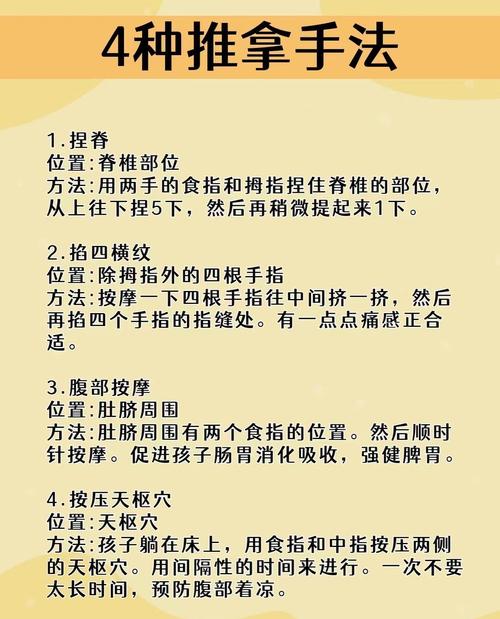 4种推拿手法

1.捏脊
位置:脊椎部位
方法:用两手的食指和拇指捏住脊椎的部位，从上往下捏5下，然后再稍微提起来1下。

2.掐四横纹
位置:除拇指外的四根手指
方法:按摩一下四根手指往中间挤一挤，然后再掐四个手指的指缝处。有一点点痛感正合适。

3.腹部按摩
位置:肚脐周围
方法:肚脐周围有两个食指的位置。然后顺时针按摩。促进孩子肠胃消化吸收，强健脾胃。

4.按压天枢穴
位置:天枢穴
方法:孩子躺在床上，用食指和中指按压两侧的天枢穴。用间隔性的时间来进行。一次不要太长时间，预防腹部着凉。